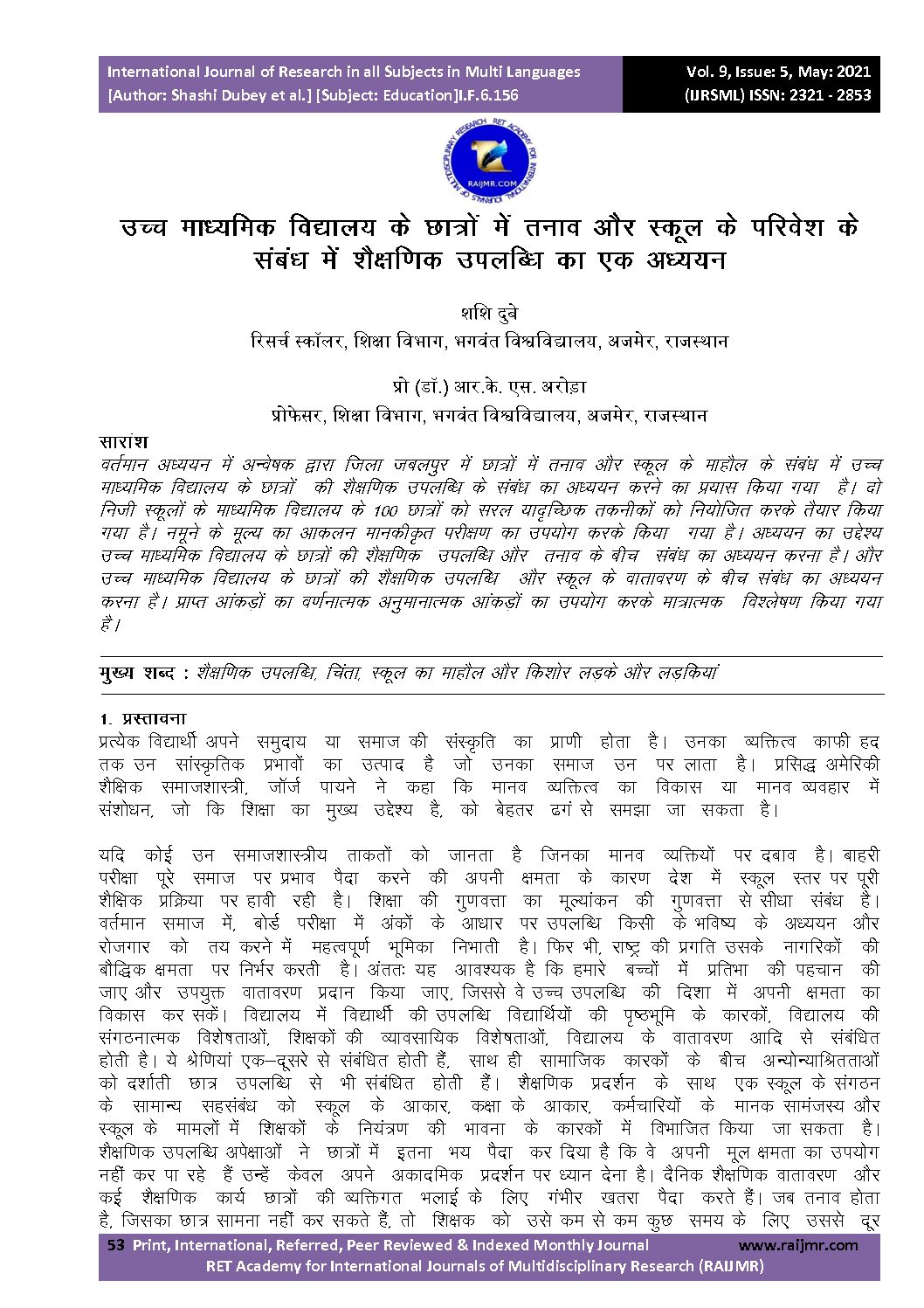 International Journal of Research in all Subjects in Multi Languages
[Author: Shashi Dubey et al.] [Subject: Education]I.F.6.156

Vol. 9, Issue: 5, May: 2021
(IJRSML) ISSN: 2321 - 2853

RAIJMR.COM

उच्च माध्यमिक विद्यालय के छात्रों में तनाव और स्कूल के परिवेश के संबंध में शैक्षणिक उपलब्धि का एक अध्ययन

शशि दुबे
रिसर्च स्कॉलर, शिक्षा विभाग, भगवंत विश्वविद्यालय, अजमेर, राजस्थान

प्रो (डॉ.) आर.के. एस. अरोड़ा
प्रोफेसर, शिक्षा विभाग, भगवंत विश्वविद्यालय, अजमेर, राजस्थान

सारांश
वर्तमान अध्ययन में अन्वेषक द्वारा जिला जबलपुर में छात्रों में तनाव और स्कूल के माहौल के संबंध में उच्च माध्यमिक विद्यालय के छात्रों की शैक्षणिक उपलब्धि के संबंध का अध्ययन करने का प्रयास किया गया है। दो निजी स्कूलों के माध्यमिक विद्यालय के 100 छात्रों को सरल यादृच्छिक तकनीकों को नियोजित करके तैयार किया गया है। नमूने के मूल्य का आकलन मानकीकृत परीक्षण का उपयोग करके किया गया है। अध्ययन का उद्देश्य उच्च माध्यमिक विद्यालय के छात्रों की शैक्षणिक उपलब्धि और तनाव के बीच संबंध का अध्ययन करना है। और उच्च माध्यमिक विद्यालय के छात्रों की शैक्षणिक उपलब्धि और स्कूल के वातावरण के बीच संबंध का अध्ययन करना है। प्राप्त आंकड़ों का वर्णनात्मक अनुमानात्मक आंकड़ों का उपयोग करके मात्रात्मक विश्लेषण किया गया है।

मुख्य शब्द : शैक्षणिक उपलब्धि, चिंता, स्कूल का माहौल और किशोर लड़के और लड़कियां

1. प्रस्तावना
प्रत्येक विद्यार्थी अपने समुदाय या समाज की संस्कृति का प्राणी होता है। उनका व्यक्तित्व काफी हद तक उन सांस्कृतिक प्रभावों का उत्पाद है जो उनका समाज उन पर लाता है। प्रसिद्ध अमेरिकी शैक्षिक समाजशास्त्री, जॉर्ज पायने ने कहा कि मानव व्यक्तित्व का विकास या मानव व्यवहार में संशोधन, जो कि शिक्षा का मुख्य उद्देश्य है, को बेहतर ढंग से समझा जा सकता है।

यदि कोई उन समाजशास्त्रीय ताकतों को जानता है जिनका मानव व्यक्तियों पर दबाव है। बाहरी परीक्षा पूरे समाज पर प्रभाव पैदा करने की अपनी क्षमता के कारण देश में स्कूल स्तर पर पूरी शैक्षिक प्रक्रिया पर हावी रही है। शिक्षा की गुणवत्ता का मूल्यांकन की गुणवत्ता से सीधा संबंध है। वर्तमान समाज में, बोर्ड परीक्षा में अंकों के आधार पर उपलब्धि किसी के भविष्य के अध्ययन और रोजगार को तय करने में महत्वपूर्ण भूमिका निभाती है। फिर भी, राष्ट्र की प्रगति उसके नागरिकों की बौद्धिक क्षमता पर निर्भर करती है। अंततः यह आवश्यक है कि हमारे बच्चों में प्रतिभा की पहचान की जाए और उपयुक्त वातावरण प्रदान किया जाए, जिससे वे उच्च उपलब्धि की दिशा में अपनी क्षमता का विकास कर सकें। विद्यालय में विद्यार्थी की उपलब्धि विद्यार्थियों की पृष्ठभूमि के कारकों, विद्यालय की संगठनात्मक विशेषताओं, शिक्षकों की व्यावसायिक विशेषताओं, विद्यालय के वातावरण आदि से संबंधित होती है। ये श्रेणियां एक–दूसरे से संबंधित होती हैं, साथ ही सामाजिक कारकों के बीच अन्योन्याश्रितताओं को दर्शाती छात्र उपलब्धि से भी संबंधित होती हैं। शैक्षणिक प्रदर्शन के साथ एक स्कूल के संगठन के सामान्य सहसंबंध को स्कूल के आकार, कक्षा के आकार, कर्मचारियों के मानक सामंजस्य और स्कूल के मामलों में शिक्षकों के नियंत्रण की भावना के कारकों में विभाजित किया जा सकता है। शैक्षणिक उपलब्धि अपेक्षाओं ने छात्रों में इतना भय पैदा कर दिया है कि वे अपनी मूल क्षमता का उपयोग नहीं कर पा रहे हैं उन्हें केवल अपने अकादमिक प्रदर्शन पर ध्यान देना है। दैनिक शैक्षणिक वातावरण और कई शैक्षणिक कार्य छात्रों की व्यक्तिगत भलाई के लिए गंभीर खतरा पैदा करते हैं। जब तनाव होता है, जिसका छात्र सामना नहीं कर सकते हैं, तो शिक्षक को उसे कम से कम कुछ समय के लिए उससे दूर

53 Print, International, Referred, Peer Reviewed & Indexed Monthly Journal www.raijmr.com
RET Academy for International Journals of Multidisciplinary Research (RAIJMR)